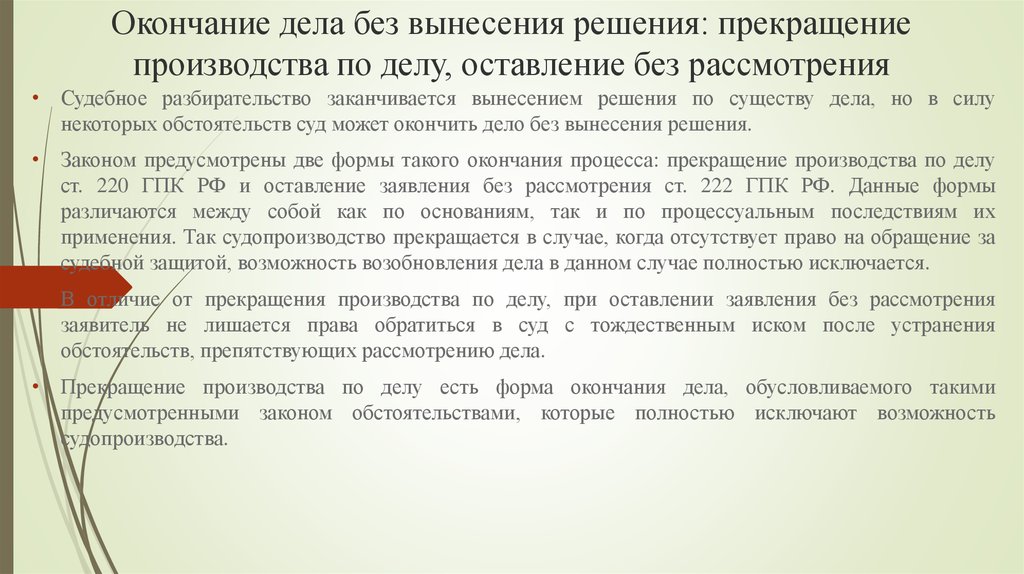 Окончание дела без вынесения решения: прекращение производства по делу, оставление без рассмотрения

• Судебное разбирательство заканчивается вынесением решения по существу дела, но в силу некоторых обстоятельств суд может окончить дело без вынесения решения.

• Законом предусмотрены две формы такого окончания процесса: прекращение производства по делу ст. 220 ГПК РФ и оставление заявления без рассмотрения ст. 222 ГПК РФ. Данные формы различаются между собой как по основаниям, так и по процессуальным последствиям их применения. Так судопроизводство прекращается в случае, когда отсутствует право на обращение за судебной защитой, возможность возобновления дела в данном случае полностью исключается.

• В отличие от прекращения производства по делу, при оставлении заявления без рассмотрения заявитель не лишается права обратиться в суд с тождественным иском после устранения обстоятельств, препятствующих рассмотрению дела.

• Прекращение производства по делу есть форма окончания дела, обусловливаемого такими предусмотренными законом обстоятельствами, которые полностью исключают возможность судопроизводства.